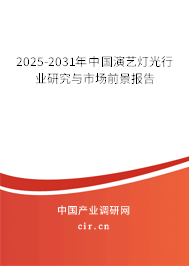 2025-2031年中国演艺灯光行业研究与市场前景报告

中国产业调研网

cir.cn